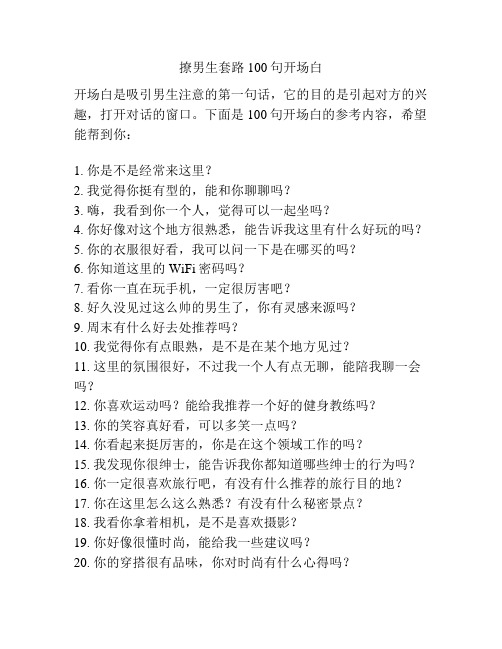 撩男生套路 100 句开场白

开场白是吸引男生注意的第一句话，它的目的是引起对方的兴趣，打开对话的窗口。下面是 100 句开场白的参考内容，希望能帮到你：

1. 你是不是经常来这里？
2. 我觉得你挺有型的，能和你聊聊吗？
3. 嗨，我看到你一个人，觉得可以一起坐吗？
4. 你好像对这个地方很熟悉，能告诉我这里有什么好玩的吗？
5. 你的衣服很好看，我可以问一下是在哪买的吗？
6. 你知道这里的 WiFi 密码吗？
7. 看你一直在玩手机，一定很厉害吧？
8. 好久没见过这么帅的男生了，你有灵感来源吗？
9. 周末有什么好去处推荐吗？
10. 我觉得你有点眼熟，是不是在某个地方见过？
11. 这里的氛围很好，不过我一个人有点无聊，能陪我聊一会吗？
12. 你喜欢运动吗？能给我推荐一个好的健身教练吗？
13. 你的笑容真好看，可以多笑一点吗？
14. 你看起来挺厉害的，你是在这个领域工作的吗？
15. 我发现你很绅士，能告诉我你都知道哪些绅士的行为吗？
16. 你一定很喜欢旅行吧，有没有什么推荐的旅行目的地？
17. 你在这里怎么这么熟悉？有没有什么秘密景点？
18. 我看你拿着相机，是不是喜欢摄影？
19. 你好像很懂时尚，能给我一些建议吗？
20. 你的穿搭很有品味，你对时尚有什么心得吗？